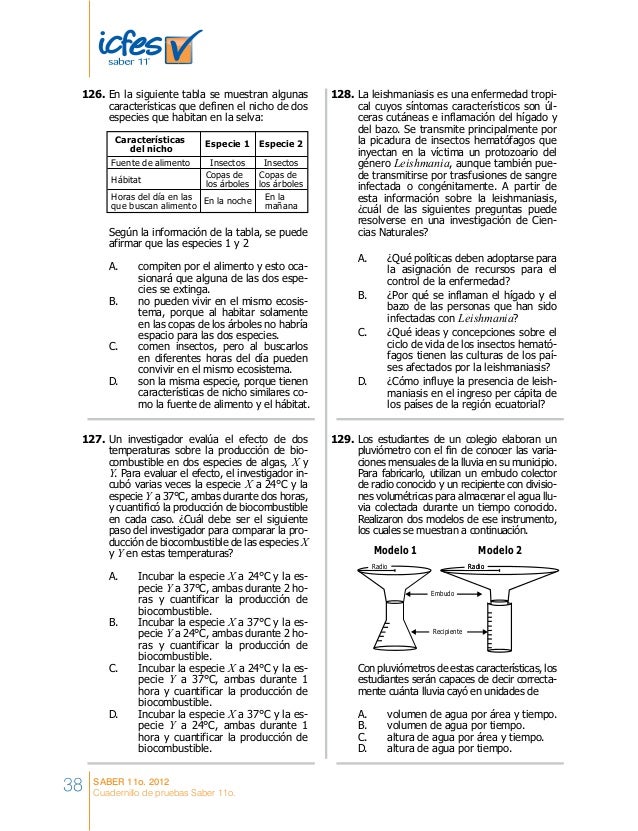 icfes
saber 11°

126. En la siguiente tabla se muestran algunas características que definen el nicho de dos especies que habitan en la selva:

| Características del nicho | Especie 1 | Especie 2 |
|---|---|---|
| Fuente de alimento | Insectos | Insectos |
| Hábitat | Copas de los árboles | Copas de los árboles |
| Horas del día en las que buscan alimento | En la noche | En la mañana |

Según la información de la tabla, se puede afirmar que las especies 1 y 2

A. compiten por el alimento y esto ocasionará que alguna de las dos especies se extinga.
B. no pueden vivir en el mismo ecosistema, porque al habitar solamente en las copas de los árboles no habría espacio para las dos especies.
C. comen insectos, pero al buscarlos en diferentes horas del día pueden convivir en el mismo ecosistema.
D. son la misma especie, porque tienen características de nicho similares como la fuente de alimento y el hábitat.

127. Un investigador evalúa el efecto de dos temperaturas sobre la producción de biocombustible en dos especies de algas, $X$ y $Y$. Para evaluar el efecto, el investigador incubó varias veces la especie $X$ a 24°C y la especie $Y$ a 37°C, ambas durante dos horas, y cuantificó la producción de biocombustible en cada caso. ¿Cuál debe ser el siguiente paso del investigador para comparar la producción de biocombustible de las especies $X$ y $Y$ en estas temperaturas?

A. Incubar la especie $X$ a 24°C y la especie $Y$ a 37°C, ambas durante 2 horas y cuantificar la producción de biocombustible.
B. Incubar la especie $X$ a 37°C y la especie $Y$ a 24°C, ambas durante 2 horas y cuantificar la producción de biocombustible.
C. Incubar la especie $X$ a 24°C y la especie $Y$ a 37°C, ambas durante 1 hora y cuantificar la producción de biocombustible.
D. Incubar la especie $X$ a 37°C y la especie $Y$ a 24°C, ambas durante 1 hora y cuantificar la producción de biocombustible.

128. La leishmaniasis es una enfermedad tropical cuyos síntomas característicos son úlceras cutáneas e inflamación del hígado y del bazo. Se transmite principalmente por la picadura de insectos hematófagos que inyectan en la víctima un protozoario del género *Leishmania*, aunque también puede transmitirse por trasfusiones de sangre infectada o congénitamente. A partir de esta información sobre la leishmaniasis, ¿cuál de las siguientes preguntas puede resolverse en una investigación de Ciencias Naturales?

A. ¿Qué políticas deben adoptarse para la asignación de recursos para el control de la enfermedad?
B. ¿Por qué se inflaman el hígado y el bazo de las personas que han sido infectadas con *Leishmania*?
C. ¿Qué ideas y concepciones sobre el ciclo de vida de los insectos hematófagos tienen las culturas de los países afectados por la leishmaniasis?
D. ¿Cómo influye la presencia de leishmaniasis en el ingreso per cápita de los países de la región ecuatorial?

129. Los estudiantes de un colegio elaboran un pluviómetro con el fin de conocer las variaciones mensuales de la lluvia en su municipio. Para fabricarlo, utilizan un embudo colector de radio conocido y un recipiente con divisiones volumétricas para almacenar el agua lluvia colectada durante un tiempo conocido. Realizaron dos modelos de ese instrumento, los cuales se muestran a continuación.

Modelo 1
Modelo 2
Radio
Radio
Embudo
Recipiente

Con pluviómetros de estas características, los estudiantes serán capaces de decir correctamente cuánta lluvia cayó en unidades de

A. volumen de agua por área y tiempo.
B. volumen de agua por tiempo.
C. altura de agua por área y tiempo.
D. altura de agua por tiempo.

38 SABER 11o. 2012
Cuadernillo de pruebas Saber 11o.